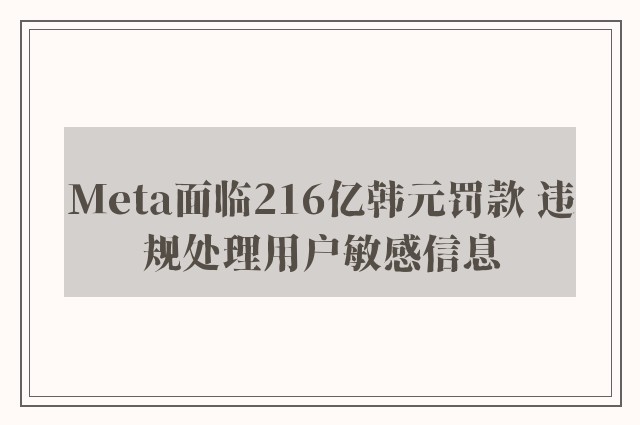 Meta面临216亿韩元罚款 违规处理用户敏感信息